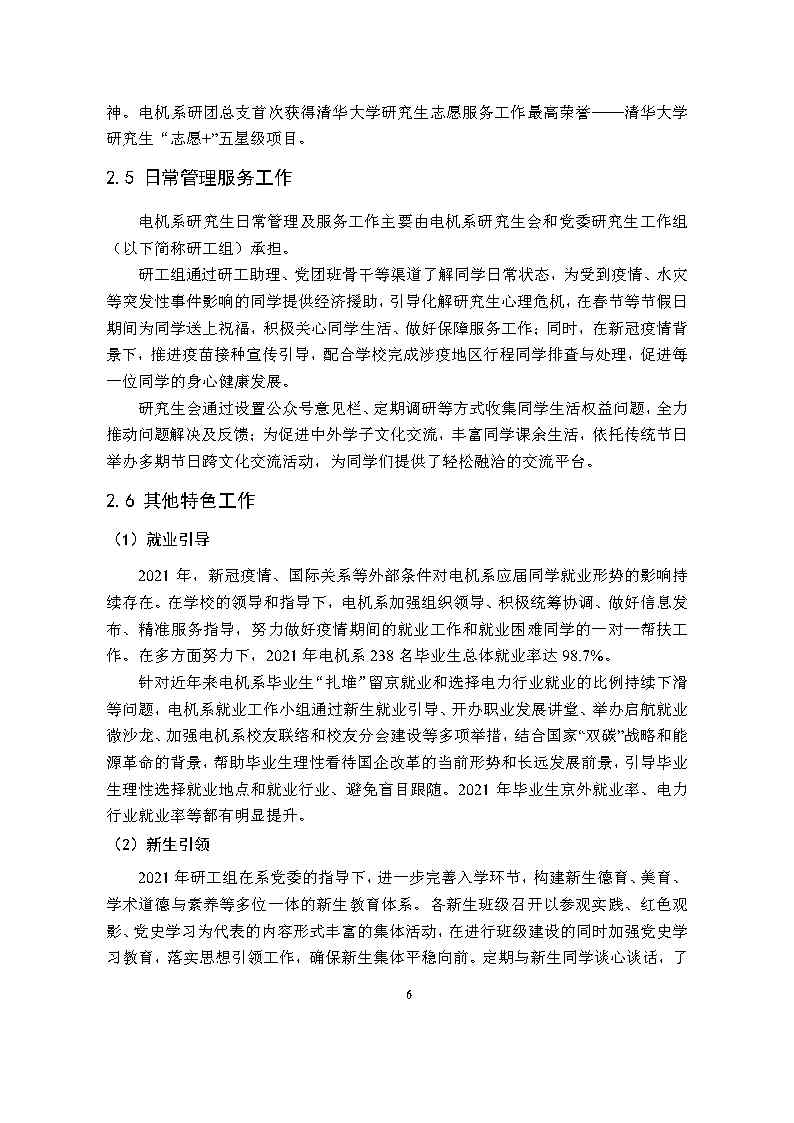 神。电机系研团总支首次获得清华大学研究生志愿服务工作最高荣誉——清华大学研究生“志愿+”五星级项目。

2.5 日常管理服务工作

电机系研究生日常管理及服务工作主要由电机系研究生会和党委研究生工作组（以下简称研工组）承担。

研工组通过研工助理、党团班骨干等渠道了解同学日常状态，为受到疫情、水灾等突发性事件影响的同学提供经济援助，引导化解研究生心理危机，在春节等节假日期间为同学送上祝福，积极关心同学生活、做好保障服务工作；同时，在新冠疫情背景下，推进疫苗接种宣传引导，配合学校完成涉疫地区行程同学排查与处理，促进每一位同学的身心健康发展。

研究生会通过设置公众号意见栏、定期调研等方式收集同学生活权益问题，全力推动问题解决及反馈；为促进中外学子文化交流，丰富同学课余生活，依托传统节日举办多期节日跨文化交流活动，为同学们提供了轻松融洽的交流平台。

2.6 其他特色工作

（1）就业引导

2021 年，新冠疫情、国际关系等外部条件对电机系应届同学就业形势的影响持续存在。在学校的领导和指导下，电机系加强组织领导、积极统筹协调、做好信息发布、精准服务指导，努力做好疫情期间的就业工作和就业困难同学的一对一帮扶工作。在多方面努力下，2021 年电机系 238 名毕业生总体就业率达 98.7%。

针对近年来电机系毕业生“扎堆”留京就业和选择电力行业就业的比例持续下滑等问题，电机系就业工作小组通过新生就业引导、开办职业发展讲堂、举办启航就业微沙龙、加强电机系校友联络和校友分会建设等多项举措，结合国家“双碳”战略和能源革命的背景，帮助毕业生理性看待国企改革的当前形势和长远发展前景，引导毕业生理性选择就业地点和就业行业、避免盲目跟随。2021 年毕业生京外就业率、电力行业就业率等都有明显提升。

（2）新生引领

2021 年研工组在系党委的指导下，进一步完善入学环节，构建新生德育、美育、学术道德与素养等多位一体的新生教育体系。各新生班级召开以参观实践、红色观影、党史学习为代表的内容形式丰富的集体活动，在进行班级建设的同时加强党史学习教育，落实思想引领工作，确保新生集体平稳向前。定期与新生同学谈心谈话，了

6